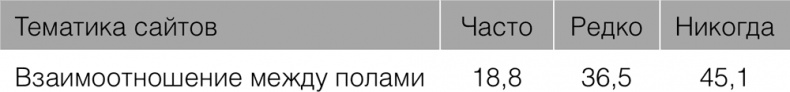 | Тематика сайтов | Часто | Редко | Никогда |
|---|---|---|---|
| Взаимоотношение между полами | 18,8 | 36,5 | 45,1 |